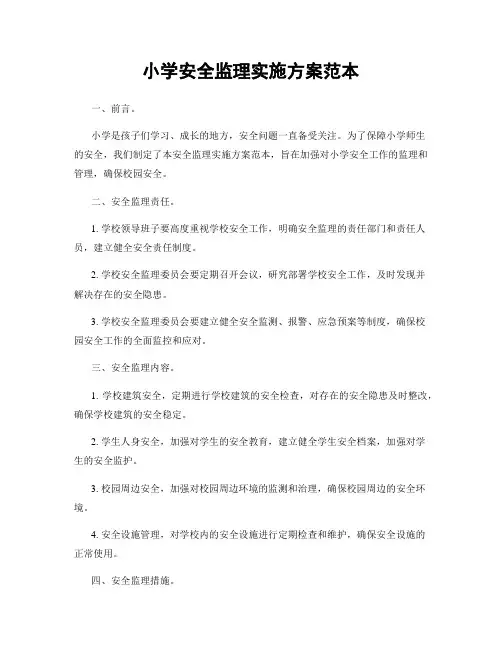 小学安全监理实施方案范本

一、前言。

小学是孩子们学习、成长的地方，安全问题一直备受关注。为了保障小学师生的安全，我们制定了本安全监理实施方案范本，旨在加强对小学安全工作的监理和管理，确保校园安全。

二、安全监理责任。

1. 学校领导班子要高度重视学校安全工作，明确安全监理的责任部门和责任人员，建立健全安全责任制度。

2. 学校安全监理委员会要定期召开会议，研究部署学校安全工作，及时发现并解决存在的安全隐患。

3. 学校安全监理委员会要建立健全安全监测、报警、应急预案等制度，确保校园安全工作的全面监控和应对。

三、安全监理内容。

1. 学校建筑安全，定期进行学校建筑的安全检查，对存在的安全隐患及时整改，确保学校建筑的安全稳定。

2. 学生人身安全，加强对学生的安全教育，建立健全学生安全档案，加强对学生的安全监护。

3. 校园周边安全，加强对校园周边环境的监测和治理，确保校园周边的安全环境。

4. 安全设施管理，对学校内的安全设施进行定期检查和维护，确保安全设施的正常使用。

四、安全监理措施。